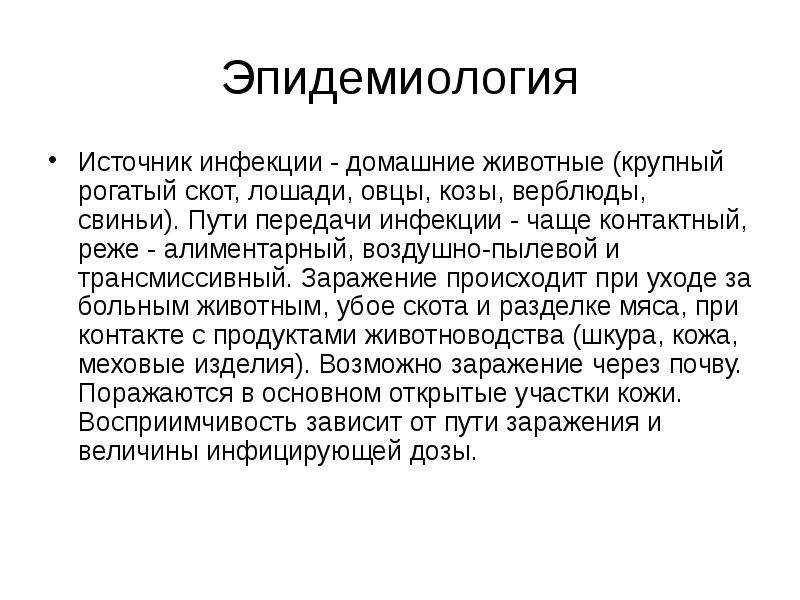 Эпидемиология

• Источник инфекции - домашние животные (крупный рогатый скот, лошади, овцы, козы, верблюды, свиньи). Пути передачи инфекции - чаще контактный, реже - алиментарный, воздушно-пылевой и трансмиссивный. Заражение происходит при уходе за больным животным, убое скота и разделке мяса, при контакте с продуктами животноводства (шкура, кожа, меховые изделия). Возможно заражение через почву. Поражаются в основном открытые участки кожи. Восприимчивость зависит от пути заражения и величины инфицирующей дозы.